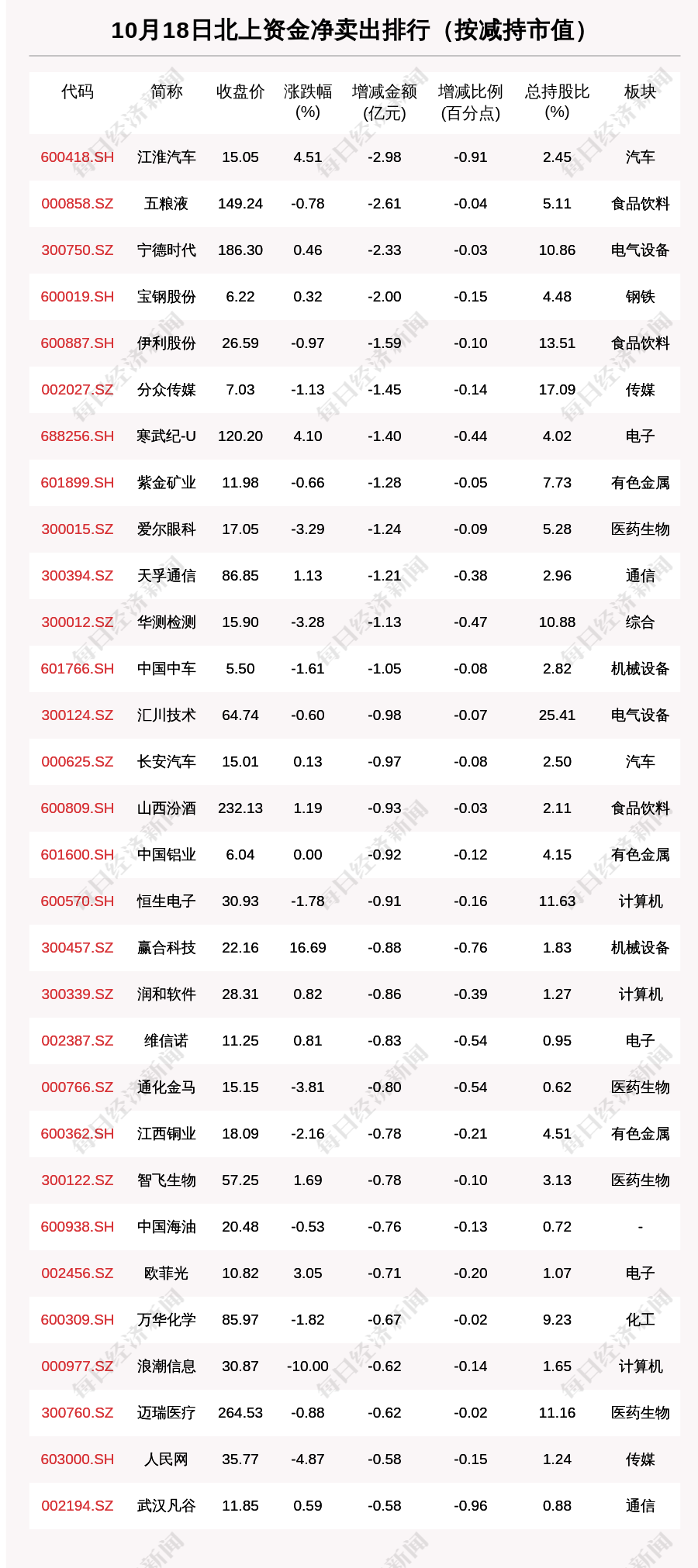 10月18日北上资金净卖出排行（按减持市值）

| 代码 | 简称 | 收盘价 | 涨跌幅(%) | 增减金额(亿元) | 增减比例(百分点) | 总持股比(%) | 板块 |
|---|---|---|---|---|---|---|---|
| 600418.SH | 江淮汽车 | 15.05 | 4.51 | -2.98 | -0.91 | 2.45 | 汽车 |
| 000858.SZ | 五粮液 | 149.24 | -0.78 | -2.61 | -0.04 | 5.11 | 食品饮料 |
| 300750.SZ | 宁德时代 | 186.30 | 0.46 | -2.33 | -0.03 | 10.86 | 电气设备 |
| 600019.SH | 宝钢股份 | 6.22 | 0.32 | -2.00 | -0.15 | 4.48 | 钢铁 |
| 600887.SH | 伊利股份 | 26.59 | -0.97 | -1.59 | -0.10 | 13.51 | 食品饮料 |
| 002027.SZ | 分众传媒 | 7.03 | -1.13 | -1.45 | -0.14 | 17.09 | 传媒 |
| 688256.SH | 寒武纪-U | 120.20 | 4.10 | -1.40 | -0.44 | 4.02 | 电子 |
| 601899.SH | 紫金矿业 | 11.98 | -0.66 | -1.28 | -0.05 | 7.73 | 有色金属 |
| 300015.SZ | 爱尔眼科 | 17.05 | -3.29 | -1.24 | -0.09 | 5.28 | 医药生物 |
| 300394.SZ | 天孚通信 | 86.85 | 1.13 | -1.21 | -0.38 | 2.96 | 通信 |
| 300012.SZ | 华测检测 | 15.90 | -3.28 | -1.13 | -0.47 | 10.88 | 综合 |
| 601766.SH | 中国中车 | 5.50 | -1.61 | -1.05 | -0.08 | 2.82 | 机械设备 |
| 300124.SZ | 汇川技术 | 64.74 | -0.60 | -0.98 | -0.07 | 25.41 | 电气设备 |
| 000625.SZ | 长安汽车 | 15.01 | 0.13 | -0.97 | -0.08 | 2.50 | 汽车 |
| 600809.SH | 山西汾酒 | 232.13 | 1.19 | -0.93 | -0.03 | 2.11 | 食品饮料 |
| 601600.SH | 中国铝业 | 6.04 | 0.00 | -0.92 | -0.12 | 4.15 | 有色金属 |
| 600570.SH | 恒生电子 | 30.93 | -1.78 | -0.91 | -0.16 | 11.63 | 计算机 |
| 300457.SZ | 赢合科技 | 22.16 | 16.69 | -0.88 | -0.76 | 1.83 | 机械设备 |
| 300339.SZ | 润和软件 | 28.31 | 0.82 | -0.86 | -0.39 | 1.27 | 计算机 |
| 002387.SZ | 维信诺 | 11.25 | 0.81 | -0.83 | -0.54 | 0.95 | 电子 |
| 000766.SZ | 通化金马 | 15.15 | -3.81 | -0.80 | -0.54 | 0.62 | 医药生物 |
| 600362.SH | 江西铜业 | 18.09 | -2.16 | -0.78 | -0.21 | 4.51 | 有色金属 |
| 300122.SZ | 智飞生物 | 57.25 | 1.69 | -0.78 | -0.10 | 3.13 | 医药生物 |
| 600938.SH | 中国海油 | 20.48 | -0.53 | -0.76 | -0.13 | 0.72 | - |
| 002456.SZ | 欧菲光 | 10.82 | 3.05 | -0.71 | -0.20 | 1.07 | 电子 |
| 600309.SH | 万华化学 | 85.97 | -1.82 | -0.67 | -0.02 | 9.23 | 化工 |
| 000977.SZ | 浪潮信息 | 30.87 | -10.00 | -0.62 | -0.14 | 1.65 | 计算机 |
| 300760.SZ | 迈瑞医疗 | 264.53 | -0.88 | -0.62 | -0.02 | 11.16 | 医药生物 |
| 603000.SH | 人民网 | 35.77 | -4.87 | -0.58 | -0.15 | 1.24 | 传媒 |
| 002194.SZ | 武汉凡谷 | 11.85 | 0.59 | -0.58 | -0.96 | 0.88 | 通信 |

每日经济新闻